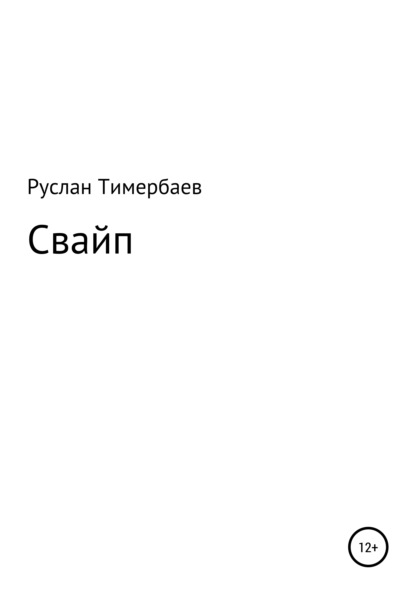 Руслан Тимербаев

Свайп

12+